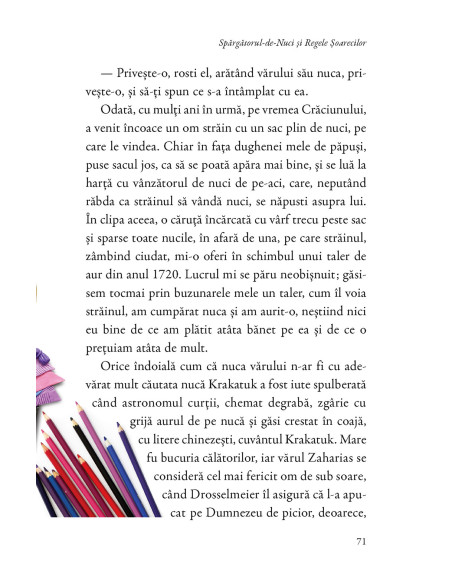 Spărgătorul-de-Nuci și Regele Șoarecilor

— Privește-o, rosti el, arătând vărului său nuca, privește-o, și să-ți spun ce s-a întâmplat cu ea.

Odată, cu mulți ani în urmă, pe vremea Crăciunului, a venit încoace un om străin cu un sac plin de nuci, pe care le vindea. Chiar în fața dughenei mele de păpuși, puse sacul jos, ca să se poată apăra mai bine, și se luă la harță cu vânzătorul de nuci de pe-aci, care, neputând răbda ca străinul să vândă nuci, se năpusti asupra lui. În clipa aceea, o căruță încărcată cu vârf trecu peste sac și sparse toate nucile, în afară de una, pe care străinul, zâmbind ciudat, mi-o oferi în schimbul unui taler de aur din anul 1720. Lucrul mi se păru neobișnuit; găsisem tocmai prin buzunarele mele un taler, cum îl voia străinul, am cumpărat nuca și am aurit-o, neștiind nici eu bine de ce am plătit atâta bănet pe ea și de ce o prețuiam atâta de mult.

Orice îndoială cum că nuca vărului n-ar fi cu adevărat mult căutata nucă Krakatuk a fost iute spulberată când astronomul curții, chemat degrabă, zgârie cu grijă aurul de pe nucă și găsi crestat în coajă, cu litere chinezești, cuvântul Krakatuk. Mare fu bucuria călătorilor, iar vărul Zaharias se consideră cel mai fericit om de sub soare, când Drosselmeier îl asigură că l-a apucat pe Dumnezeu de picior, deoarece,

71